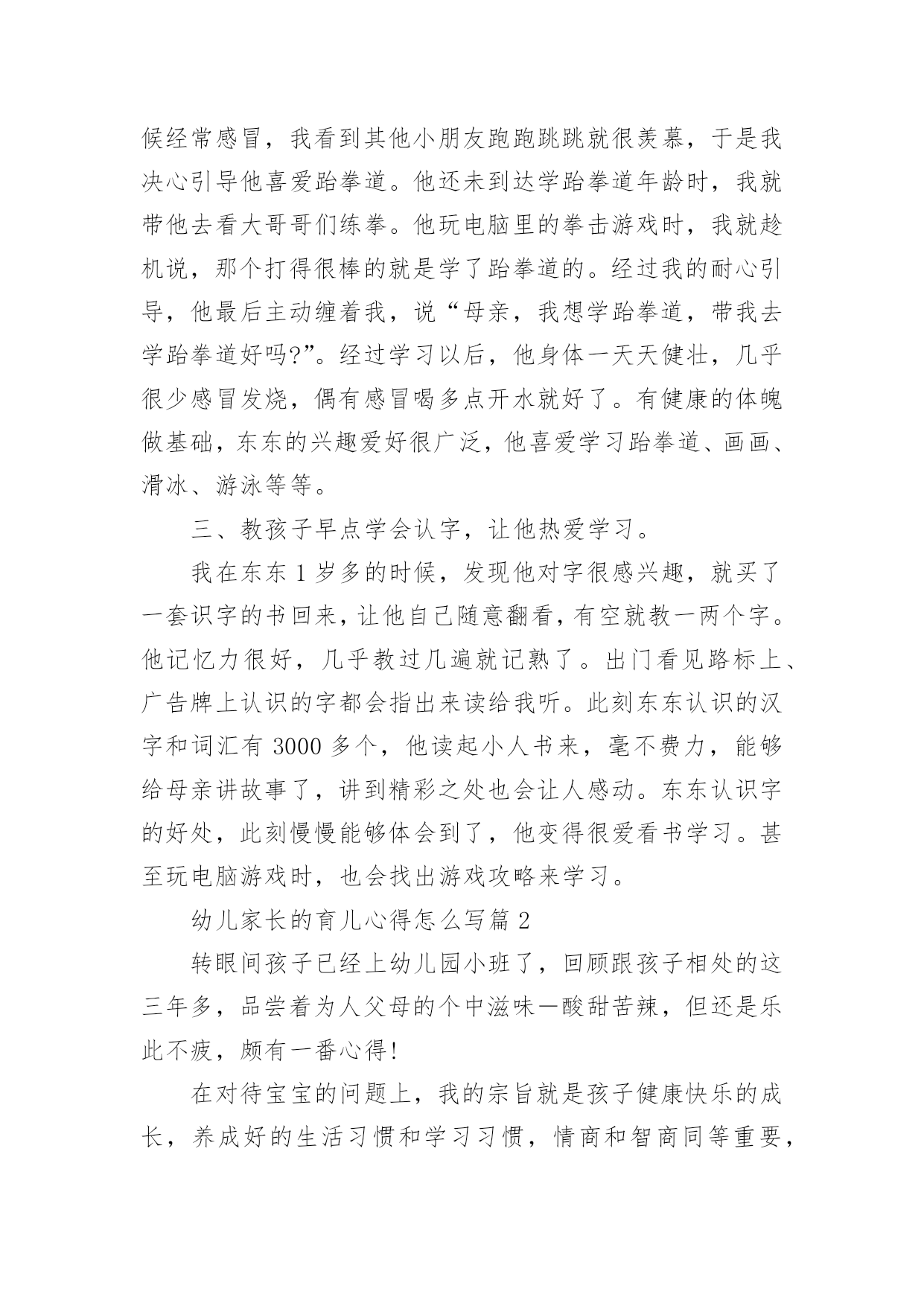 候经常感冒，我看到其他小朋友跑跑跳跳就很羡慕，于是我决心引导他喜爱跆拳道。他还未到达学跆拳道年龄时，我就带他去看大哥哥们练拳。他玩电脑里的拳击游戏时，我就趁机说，那个打得很棒的就是学了跆拳道的。经过我的耐心引导，他最后主动缠着我，说“母亲，我想学跆拳道，带我去学跆拳道好吗?”。经过学习以后，他身体一天天健壮，几乎很少感冒发烧，偶有感冒喝多点开水就好了。有健康的体魄做基础，东东的兴趣爱好很广泛，他喜爱学习跆拳道、画画、滑冰、游泳等等。

三、教孩子早点学会认字，让他热爱学习。

我在东东 1 岁多的时候，发现他对字很感兴趣，就买了一套识字的书回来，让他自己随意翻看，有空就教一两个字。他记忆力很好，几乎教过几遍就记熟了。出门看见路标上、广告牌上认识的字都会指出来读给我听。此刻东东认识的汉字和词汇有 3000 多个，他读起小人书来，毫不费力，能够给母亲讲故事了，讲到精彩之处也会让人感动。东东认识字的好处，此刻慢慢能够体会到了，他变得很爱看书学习。甚至玩电脑游戏时，也会找出游戏攻略来学习。

幼儿家长的育儿心得怎么写篇 2

转眼间孩子已经上幼儿园小班了，回顾跟孩子相处的这三年多，品尝着为人父母的个中滋味—酸甜苦辣，但还是乐此不疲，颇有一番心得!

在对待宝宝的问题上，我的宗旨就是孩子健康快乐的成长，养成好的生活习惯和学习习惯，情商和智商同等重要，